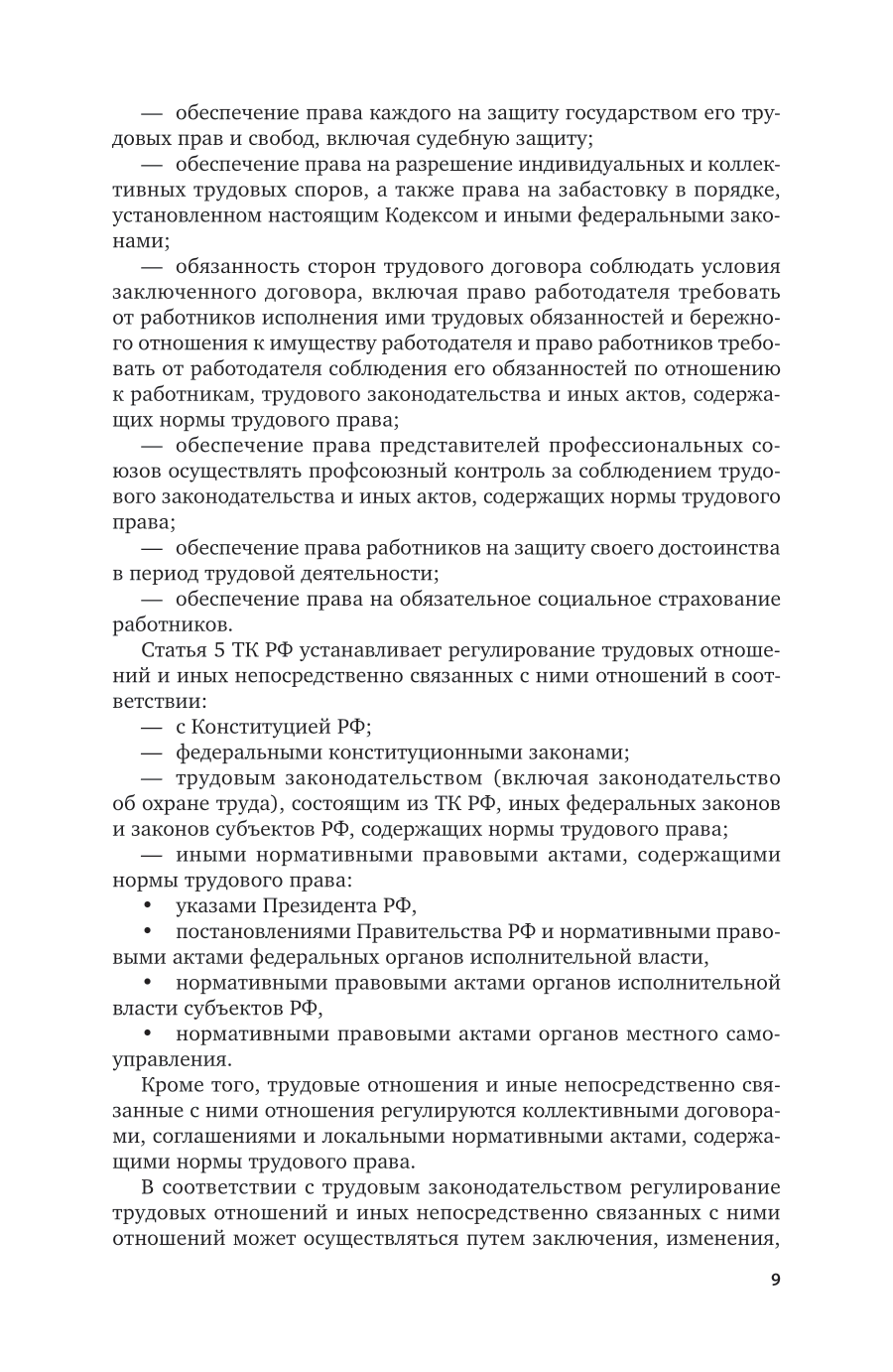 — обеспечение права каждого на защиту государством его трудовых прав и свобод, включая судебную защиту;

— обеспечение права на разрешение индивидуальных и коллективных трудовых споров, а также права на забастовку в порядке, установленном настоящим Кодексом и иными федеральными законами;

— обязанность сторон трудового договора соблюдать условия заключенного договора, включая право работодателя требовать от работников исполнения ими трудовых обязанностей и бережного отношения к имуществу работодателя и право работников требовать от работодателя соблюдения его обязанностей по отношению к работникам, трудового законодательства и иных актов, содержащих нормы трудового права;

— обеспечение права представителей профессиональных союзов осуществлять профсоюзный контроль за соблюдением трудового законодательства и иных актов, содержащих нормы трудового права;

— обеспечение права работников на защиту своего достоинства в период трудовой деятельности;

— обеспечение права на обязательное социальное страхование работников.

Статья 5 ТК РФ устанавливает регулирование трудовых отношений и иных непосредственно связанных с ними отношений в соответствии:

— с Конституцией РФ;

— федеральными конституционными законами;

— трудовым законодательством (включая законодательство об охране труда), состоящим из ТК РФ, иных федеральных законов и законов субъектов РФ, содержащих нормы трудового права;

— иными нормативными правовыми актами, содержащими нормы трудового права:

• указами Президента РФ,

• постановлениями Правительства РФ и нормативными правовыми актами федеральных органов исполнительной власти,

• нормативными правовыми актами органов исполнительной власти субъектов РФ,

• нормативными правовыми актами органов местного самоуправления.

Кроме того, трудовые отношения и иные непосредственно связанные с ними отношения регулируются коллективными договорами, соглашениями и локальными нормативными актами, содержащими нормы трудового права.

В соответствии с трудовым законодательством регулирование трудовых отношений и иных непосредственно связанных с ними отношений может осуществляться путем заключения, изменения,

9